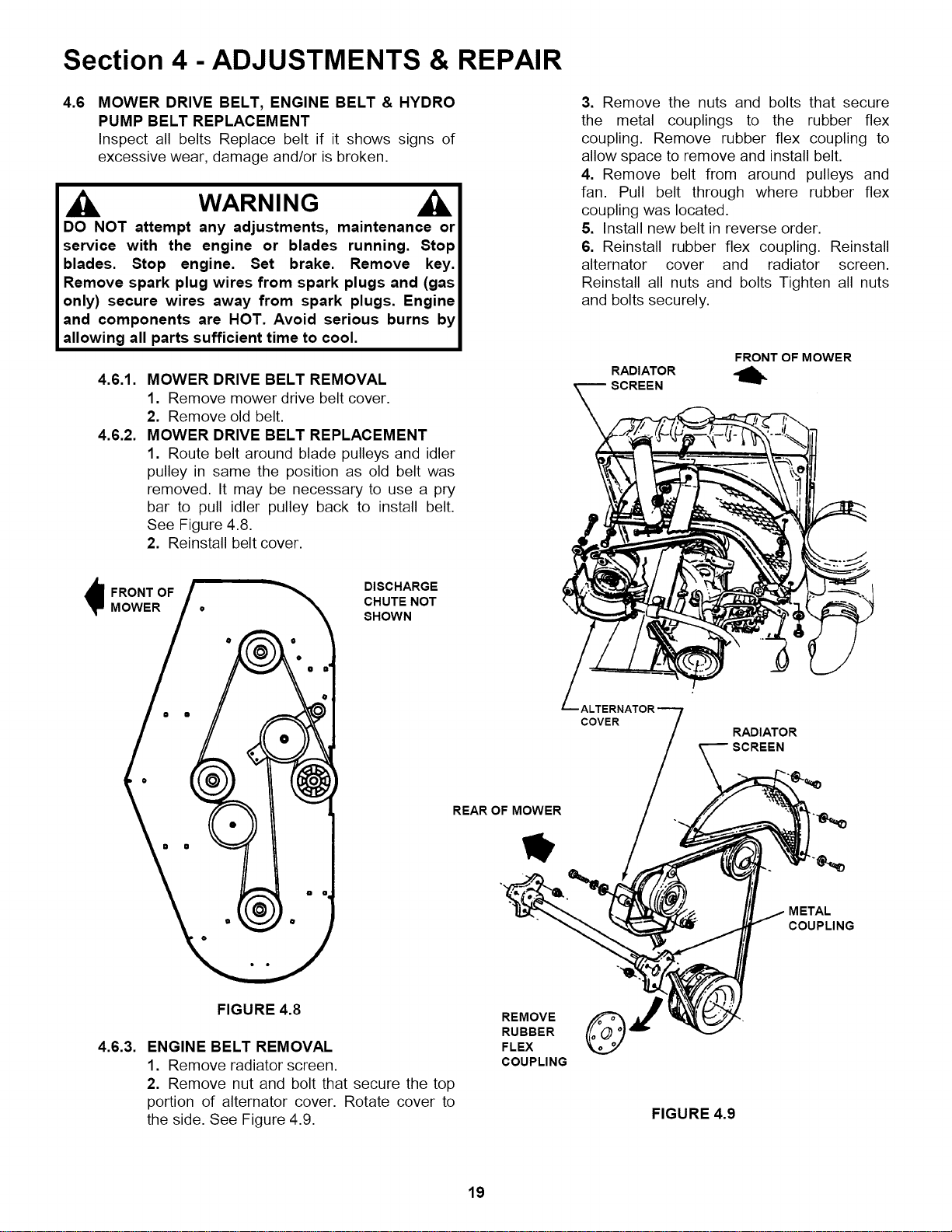 Section 4 - ADJUSTMENTS & REPAIR

4.6 MOWER DRIVE BELT, ENGINE BELT & HYDRO PUMP BELT REPLACEMENT

Inspect all belts Replace belt if it shows signs of excessive wear, damage and/or is broken.

WARNING

DO NOT attempt any adjustments, maintenance or service with the engine or blades running. Stop blades. Stop engine. Set brake. Remove key. Remove spark plug wires from spark plugs and (gas only) secure wires away from spark plugs. Engine and components are HOT. Avoid serious burns by allowing all parts sufficient time to cool.

4.6.1. MOWER DRIVE BELT REMOVAL

1. Remove mower drive belt cover.
2. Remove old belt.

4.6.2. MOWER DRIVE BELT REPLACEMENT

1. Route belt around blade pulleys and idler pulley in same the position as old belt was removed. It may be necessary to use a pry bar to pull idler pulley back to install belt. See Figure 4.8.
2. Reinstall belt cover.

FRONT OF MOWER

DISCHARGE CHUTE NOT SHOWN

FIGURE 4.8

4.6.3. ENGINE BELT REMOVAL

1. Remove radiator screen.
2. Remove nut and bolt that secure the top portion of alternator cover. Rotate cover to the side. See Figure 4.9.

3. Remove the nuts and bolts that secure the metal couplings to the rubber flex coupling. Remove rubber flex coupling to allow space to remove and install belt.
4. Remove belt from around pulleys and fan. Pull belt through where rubber flex coupling was located.
5. Install new belt in reverse order.
6. Reinstall rubber flex coupling. Reinstall alternator cover and radiator screen. Reinstall all nuts and bolts Tighten all nuts and bolts securely.

FRONT OF MOWER

RADIATOR SCREEN

ALTERNATOR COVER

RADIATOR SCREEN

REAR OF MOWER

METAL COUPLING

REMOVE RUBBER FLEX COUPLING

FIGURE 4.9

19